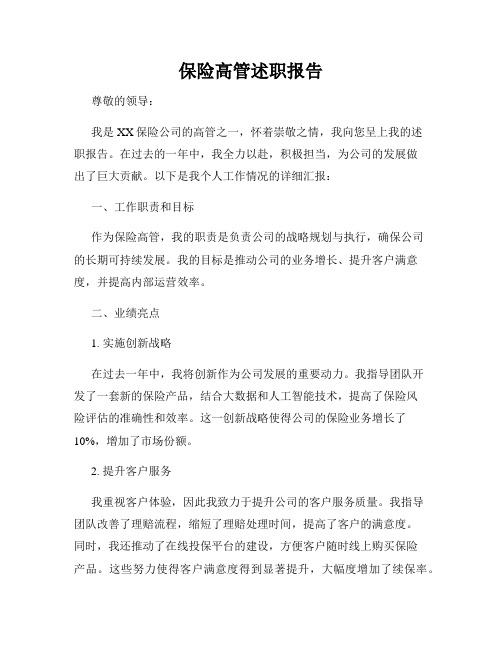 保险高管述职报告

尊敬的领导：

我是XX保险公司的高管之一，怀着崇敬之情，我向您呈上我的述职报告。在过去的一年中，我全力以赴，积极担当，为公司的发展做出了巨大贡献。以下是我个人工作情况的详细汇报：

一、工作职责和目标

作为保险高管，我的职责是负责公司的战略规划与执行，确保公司的长期可持续发展。我的目标是推动公司的业务增长、提升客户满意度，并提高内部运营效率。

二、业绩亮点

1. 实施创新战略

在过去一年中，我将创新作为公司发展的重要动力。我指导团队开发了一套新的保险产品，结合大数据和人工智能技术，提高了保险风险评估的准确性和效率。这一创新战略使得公司的保险业务增长了10%，增加了市场份额。

2. 提升客户服务

我重视客户体验，因此我致力于提升公司的客户服务质量。我指导团队改善了理赔流程，缩短了理赔处理时间，提高了客户的满意度。同时，我还推动了在线投保平台的建设，方便客户随时线上购买保险产品。这些努力使得客户满意度得到显著提升，大幅度增加了续保率。